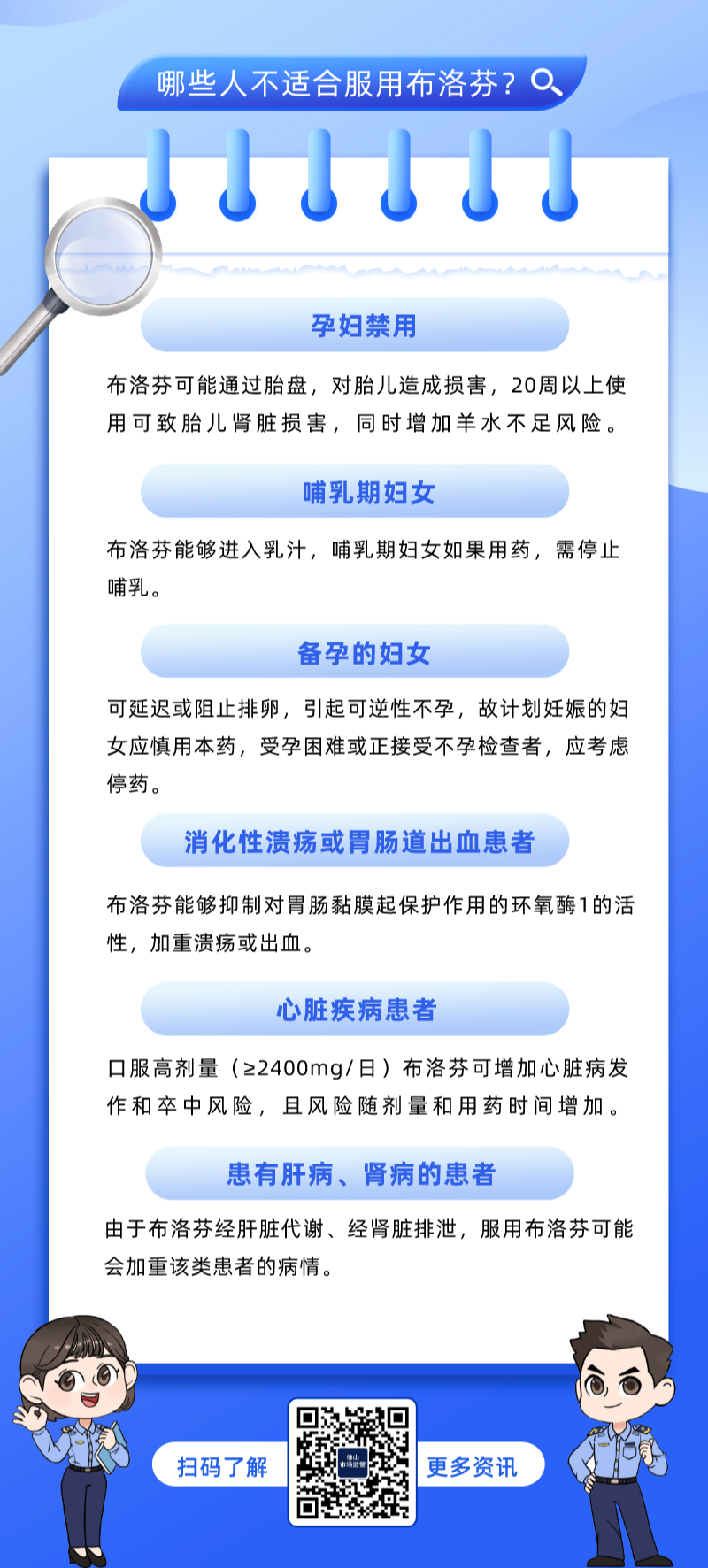 哪些人不适合服用布洛芬？

孕妇禁用

布洛芬可能通过胎盘，对胎儿造成损害，20周以上使用可致胎儿肾脏损害，同时增加羊水不足风险。

哺乳期妇女

布洛芬能够进入乳汁，哺乳期妇女如果用药，需停止哺乳。

备孕的妇女

可延迟或阻止排卵，引起可逆性不孕，故计划妊娠的妇女应慎用本药，受孕困难或正接受不孕检查者，应考虑停药。

消化性溃疡或胃肠道出血患者

布洛芬能够抑制对胃肠黏膜起保护作用的环氧酶1的活性，加重溃疡或出血。

心脏疾病患者

口服高剂量（≥2400mg/日）布洛芬可增加心脏病发作和卒中风险，且风险随剂量和用药时间增加。

患有肝病、肾病的患者

由于布洛芬经肝脏代谢、经肾脏排泄，服用布洛芬可能会加重该类患者的病情。

扫码了解

佛山市场监管

更多资讯